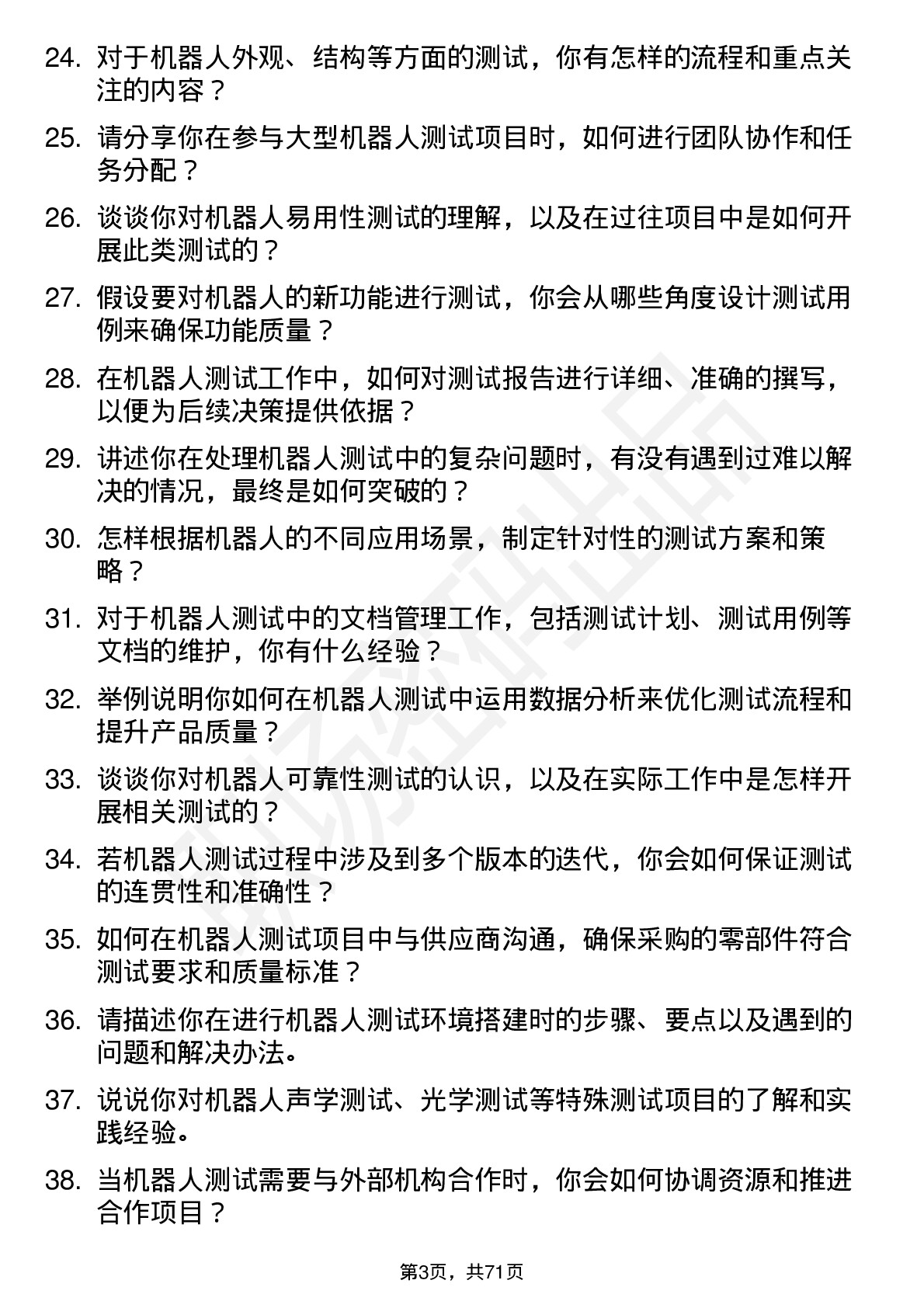 24. 对于机器人外观、结构等方面的测试，你有怎样的流程和重点关注的内容？

25. 请分享你在参与大型机器人测试项目时，如何进行团队协作和任务分配？

26. 谈谈你对机器人易用性测试的理解，以及在过往项目中是如何开展此类测试的？

27. 假设要对机器人的新功能进行测试，你会从哪些角度设计测试用例来确保功能质量？

28. 在机器人测试工作中，如何对测试报告进行详细、准确的撰写，以便为后续决策提供依据？

29. 讲述你在处理机器人测试中的复杂问题时，有没有遇到过难以解决的情况，最终是如何突破的？

30. 怎样根据机器人的不同应用场景，制定针对性的测试方案和策略？

31. 对于机器人测试中的文档管理工作，包括测试计划、测试用例等文档的维护，你有什么经验？

32. 举例说明你如何在机器人测试中运用数据分析来优化测试流程和提升产品质量？

33. 谈谈你对机器人可靠性测试的认识，以及在实际工作中是怎样开展相关测试的？

34. 若机器人测试过程中涉及到多个版本的迭代，你会如何保证测试的连贯性和准确性？

35. 如何在机器人测试项目中与供应商沟通，确保采购的零部件符合测试要求和质量标准？

36. 请描述你在进行机器人测试环境搭建时的步骤、要点以及遇到的问题和解决办法。

37. 说说你对机器人声学测试、光学测试等特殊测试项目的了解和实践经验。

38. 当机器人测试需要与外部机构合作时，你会如何协调资源和推进合作项目？

第3页，共71页